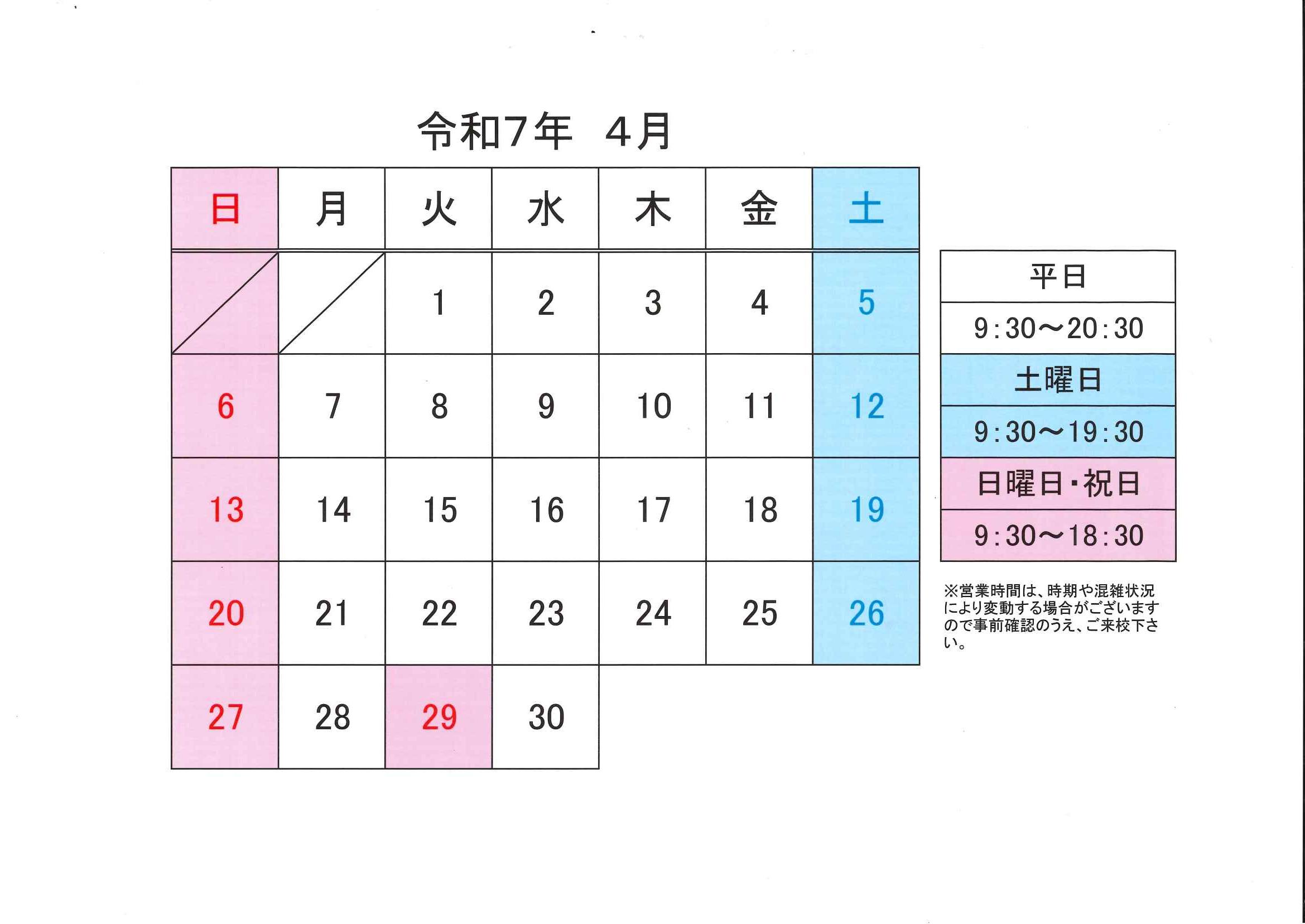 令和7年　4月

| 日 | 月 | 火 | 水 | 木 | 金 | 土 |
|---|---|---|---|---|---|---|
| | | 1 | 2 | 3 | 4 | 5 |
| 6 | 7 | 8 | 9 | 10 | 11 | 12 |
| 13 | 14 | 15 | 16 | 17 | 18 | 19 |
| 20 | 21 | 22 | 23 | 24 | 25 | 26 |
| 27 | 28 | 29 | 30 | | | |

| 平日 |
|---|
| 9:30～20:30 |
| 土曜日 |
| 9:30～19:30 |
| 日曜日・祝日 |
| 9:30～18:30 |

※営業時間は、時期や混雑状況により変動する場合がございますので事前確認のうえ、ご来校下さい。